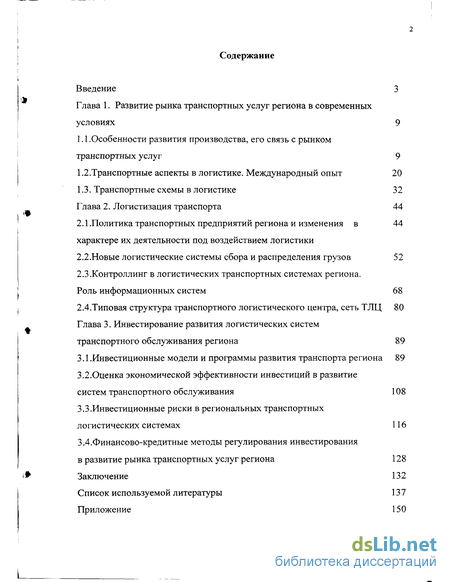 2

Содержание

Введение 3

Глава 1. Развитие рынка транспортных услуг региона в современных условиях 9

1.1.Особенности развития производства, его связь с рынком транспортных услуг 9

1.2.Транспортные аспекты в логистике. Международный опыт 20

1.3. Транспортные схемы в логистике 32

Глава 2. Логистизация транспорта 44

2.1.Политика транспортных предприятий региона и изменения в характере их деятельности под воздействием логистики 44

2.2.Новые логистические системы сбора и распределения грузов 52

2.3.Контроллинг в логистических транспортных системах региона. Роль информационных систем 68

2.4.Типовая структура транспортного логистического центра, сеть ТЛЦ 80

Глава 3. Инвестирование развития логистических систем транспортного обслуживания региона 89

3.1.Инвестиционные модели и программы развития транспорта региона 89

3.2.Оценка экономической эффективности инвестиций в развитие систем транспортного обслуживания 108

3.3.Инвестиционные риски в региональных транспортных логистических системах 116

3.4.Финансово-кредитные методы регулирования инвестирования в развитие рынка транспортных услуг региона 128

Заключение 132

Список используемой литературы 137

Приложение 150

dsLib.net
библиотека диссертаций